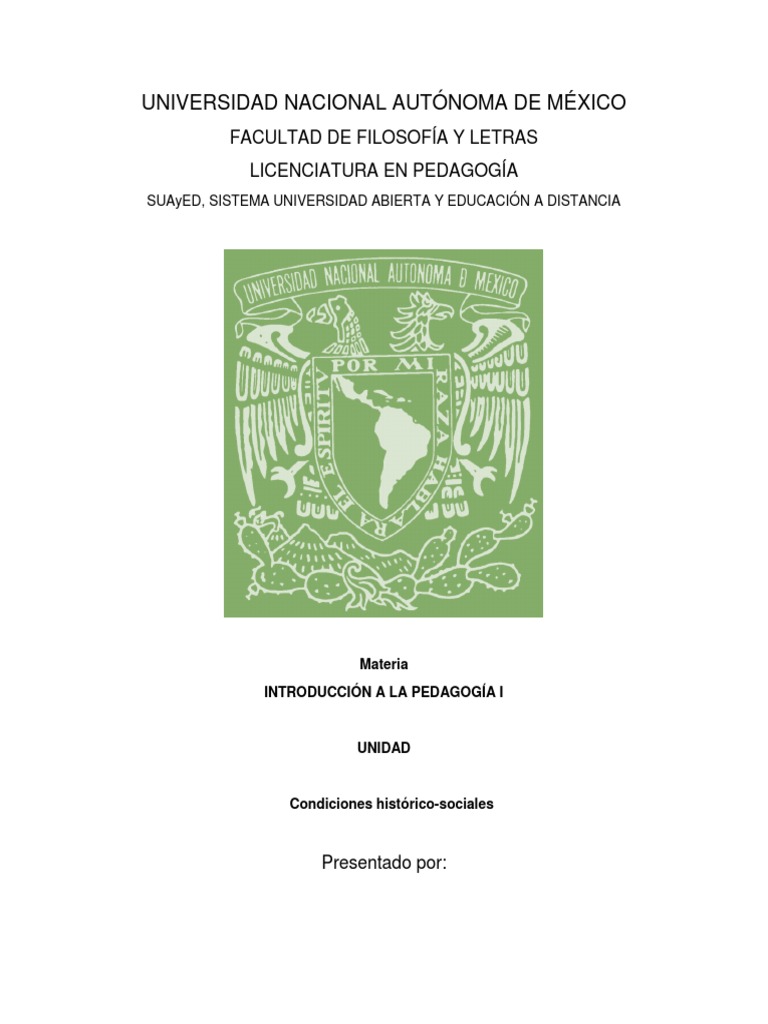 UNIVERSIDAD NACIONAL AUTÓNOMA DE MÉXICO

FACULTAD DE FILOSOFÍA Y LETRAS

LICENCIATURA EN PEDAGOGÍA

SUAyED, SISTEMA UNIVERSIDAD ABIERTA Y EDUCACIÓN A DISTANCIA

UNIVERSIDAD NACIONAL AUTONOMA D MEXICO

POR MI RAZA HABLARA EL ESPIRITU

Materia

INTRODUCCIÓN A LA PEDAGOGÍA I

UNIDAD

Condiciones histórico-sociales

Presentado por: